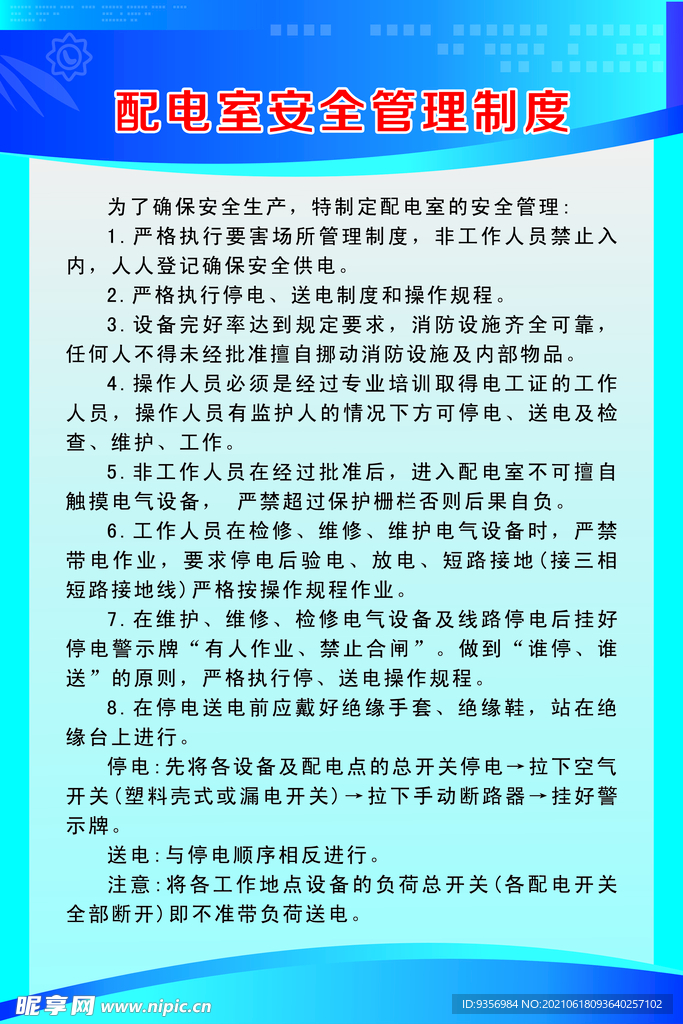 配电室安全管理制度

为了确保安全生产，特制定配电室的安全管理:

1.严格执行要害场所管理制度，非工作人员禁止入内，人人登记确保安全供电。

2.严格执行停电、送电制度和操作规程。

3.设备完好率达到规定要求，消防设施齐全可靠，任何人不得未经批准擅自挪动消防设施及内部物品。

4.操作人员必须是经过专业培训取得电工证的工作人员，操作人员有监护人的情况下方可停电、送电及检查、维护、工作。

5.非工作人员在经过批准后，进入配电室不可擅自触摸电气设备， 严禁超过保护栅栏否则后果自负。

6.工作人员在检修、维修、维护电气设备时，严禁带电作业，要求停电后验电、放电、短路接地(接三相短路接地线)严格按操作规程作业。

7.在维护、维修、检修电气设备及线路停电后挂好停电警示牌“有人作业、禁止合闸”。做到“谁停、谁送”的原则，严格执行停、送电操作规程。

8.在停电送电前应戴好绝缘手套、绝缘鞋，站在绝缘台上进行。

停电:先将各设备及配电点的总开关停电→拉下空气开关(塑料壳式或漏电开关)→拉下手动断路器→挂好警示牌。

送电:与停电顺序相反进行。

注意:将各工作地点设备的负荷总开关(各配电开关全部断开)即不准带负荷送电。

昵享网 www.nipic.cn

ID:9356984 NO:20210618093640257102